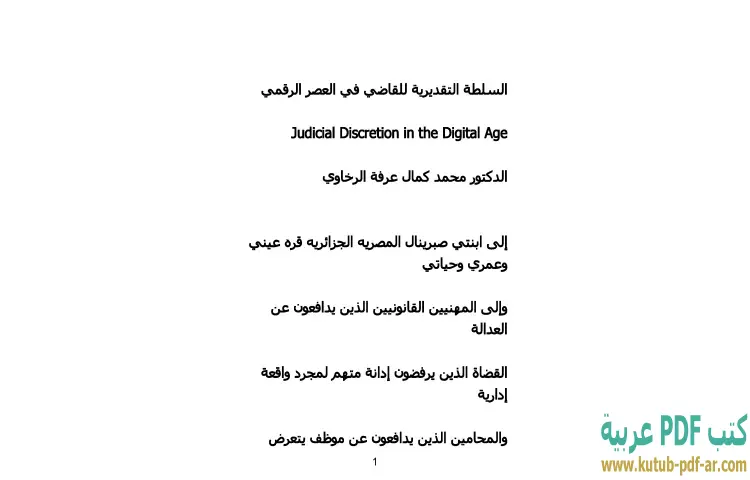 السلطة التقديرية للقاضي في العصر الرقمي

Judicial Discretion in the Digital Age

الدكتور محمد كمال عرفة الرخاوي

إلى ابنتي صبرينال المصريه الجزائريه قره عيني وعمري وحياتي

وإلى المهنيين القانونيين الذين يدافعون عن العدالة

القضاة الذين يرفضون إدانة متهم لمجرد واقعة إدارية

والمحامين الذين يدافعون عن موظف يتعرض

1

كتب PDF عربية
www.kutub-pdf-ar.com